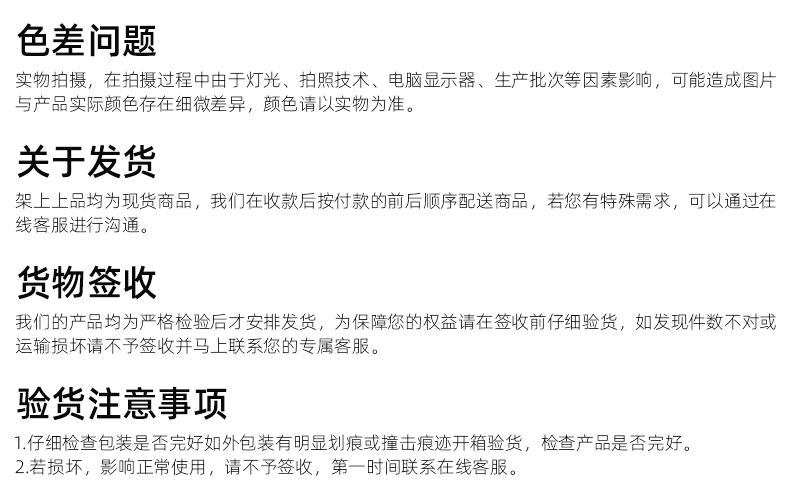 色差问题

实物拍摄，在拍摄过程中由于灯光、拍照技术、电脑显示器、生产批次等因素影响，可能造成图片与产品实际颜色存在细微差异，颜色请以实物为准。

关于发货

架上上品均为现货商品，我们在收款后按付款的前后顺序配送商品，若您有特殊需求，可以通过在线客服进行沟通。

货物签收

我们的产品均为严格检验后才安排发货，为保障您的权益请在签收前仔细验货，如发现件数不对或运输损坏请不予签收并马上联系您的专属客服。

验货注意事项

1.仔细检查包装是否完好如外包装有明显划痕或撞击痕迹开箱验货，检查产品是否完好。
2.若损坏，影响正常使用，请不予签收，第一时间联系在线客服。